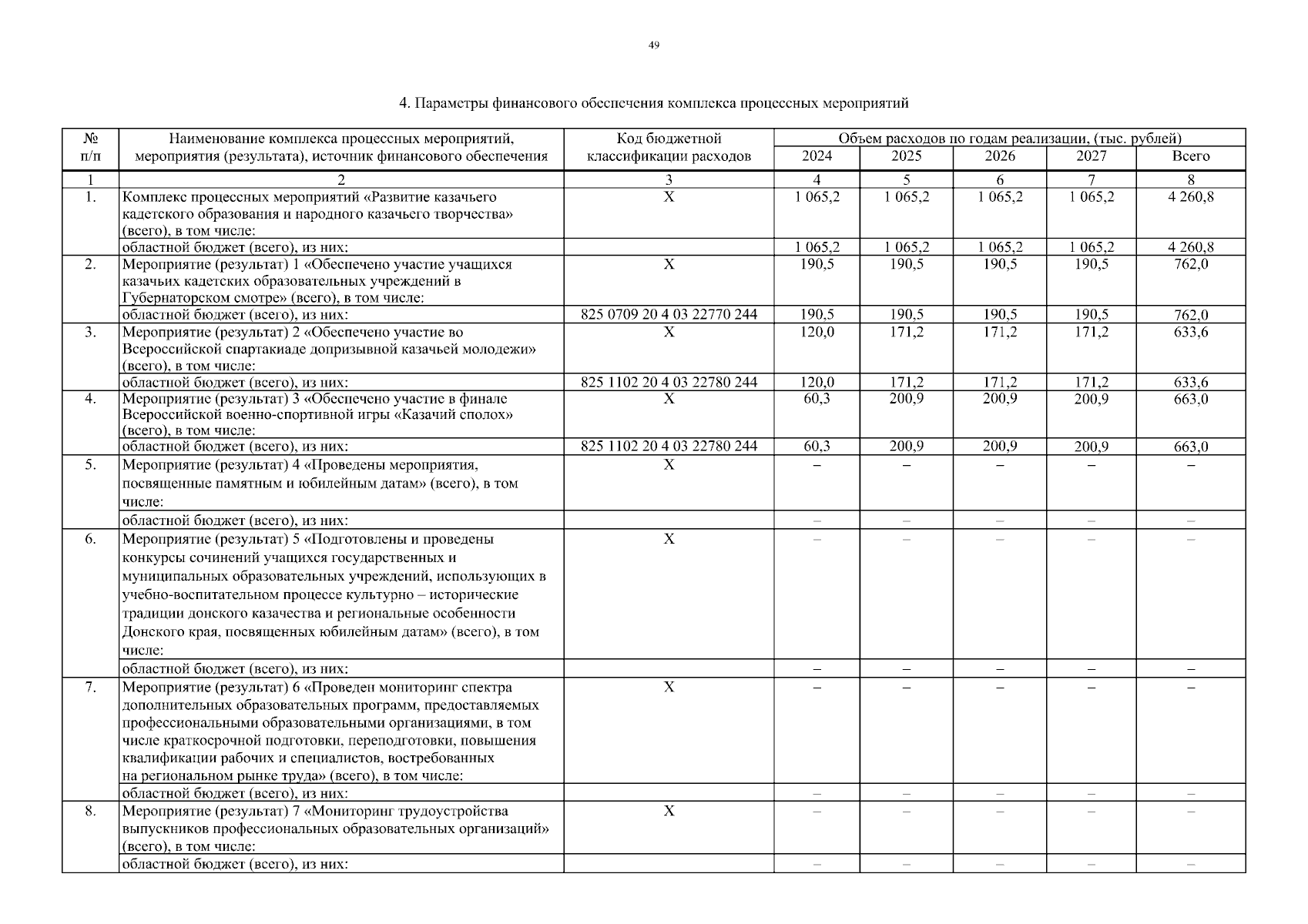 49

4. Параметры финансового обеспечения комплекса процессных мероприятий

| № п/п | Наименование комплекса процессных мероприятий, мероприятия (результата), источник финансового обеспечения | Код бюджетной классификации расходов | Объем расходов по годам реализации, (тыс. рублей) 2024 | 2025 | 2026 | 2027 | Всего |
|---|---|---|---|---|---|---|---|
| 1 | 2 | 3 | 4 | 5 | 6 | 7 | 8 |
| 1. | Комплекс процессных мероприятий «Развитие казачьего кадетского образования и народного казачьего творчества» (всего), в том числе: | Х | 1 065,2 | 1 065,2 | 1 065,2 | 1 065,2 | 4 260,8 |
| | областной бюджет (всего), из них: | | 1 065,2 | 1 065,2 | 1 065,2 | 1 065,2 | 4 260,8 |
| 2. | Мероприятие (результат) 1 «Обеспечено участие учащихся казачьих кадетских образовательных учреждений в Губернаторском смотре» (всего), в том числе: | Х | 190,5 | 190,5 | 190,5 | 190,5 | 762,0 |
| | областной бюджет (всего), из них: | 825 0709 20 4 03 22770 244 | 190,5 | 190,5 | 190,5 | 190,5 | 762,0 |
| 3. | Мероприятие (результат) 2 «Обеспечено участие во Всероссийской спартакиаде допризывной казачьей молодежи» (всего), в том числе: | Х | 120,0 | 171,2 | 171,2 | 171,2 | 633,6 |
| | областной бюджет (всего), из них: | 825 1102 20 4 03 22780 244 | 120,0 | 171,2 | 171,2 | 171,2 | 633,6 |
| 4. | Мероприятие (результат) 3 «Обеспечено участие в финале Всероссийской военно-спортивной игры «Казачий сполох» (всего), в том числе: | Х | 60,3 | 200,9 | 200,9 | 200,9 | 663,0 |
| | областной бюджет (всего), из них: | 825 1102 20 4 03 22780 244 | 60,3 | 200,9 | 200,9 | 200,9 | 663,0 |
| 5. | Мероприятие (результат) 4 «Проведены мероприятия, посвященные памятным и юбилейным датам» (всего), в том числе: | Х | – | – | – | – | – |
| | областной бюджет (всего), из них: | | – | – | – | – | – |
| 6. | Мероприятие (результат) 5 «Подготовлены и проведены конкурсы сочинений учащихся государственных и муниципальных образовательных учреждений, использующих в учебно-воспитательном процессе культурно – исторические традиции донского казачества и региональные особенности Донского края, посвященных юбилейным датам» (всего), в том числе: | Х | – | – | – | – | – |
| | областной бюджет (всего), из них: | | – | – | – | – | – |
| 7. | Мероприятие (результат) 6 «Проведен мониторинг спектра дополнительных образовательных программ, предоставляемых профессиональными образовательными организациями, в том числе краткосрочной подготовки, переподготовки, повышения квалификации рабочих и специалистов, востребованных на региональном рынке труда» (всего), в том числе: | Х | – | – | – | – | – |
| | областной бюджет (всего), из них: | | – | – | – | – | – |
| 8. | Мероприятие (результат) 7 «Мониторинг трудоустройства выпускников профессиональных образовательных организаций» (всего), в том числе: | Х | – | – | – | – | – |
| | областной бюджет (всего), из них: | | – | – | – | – | – |